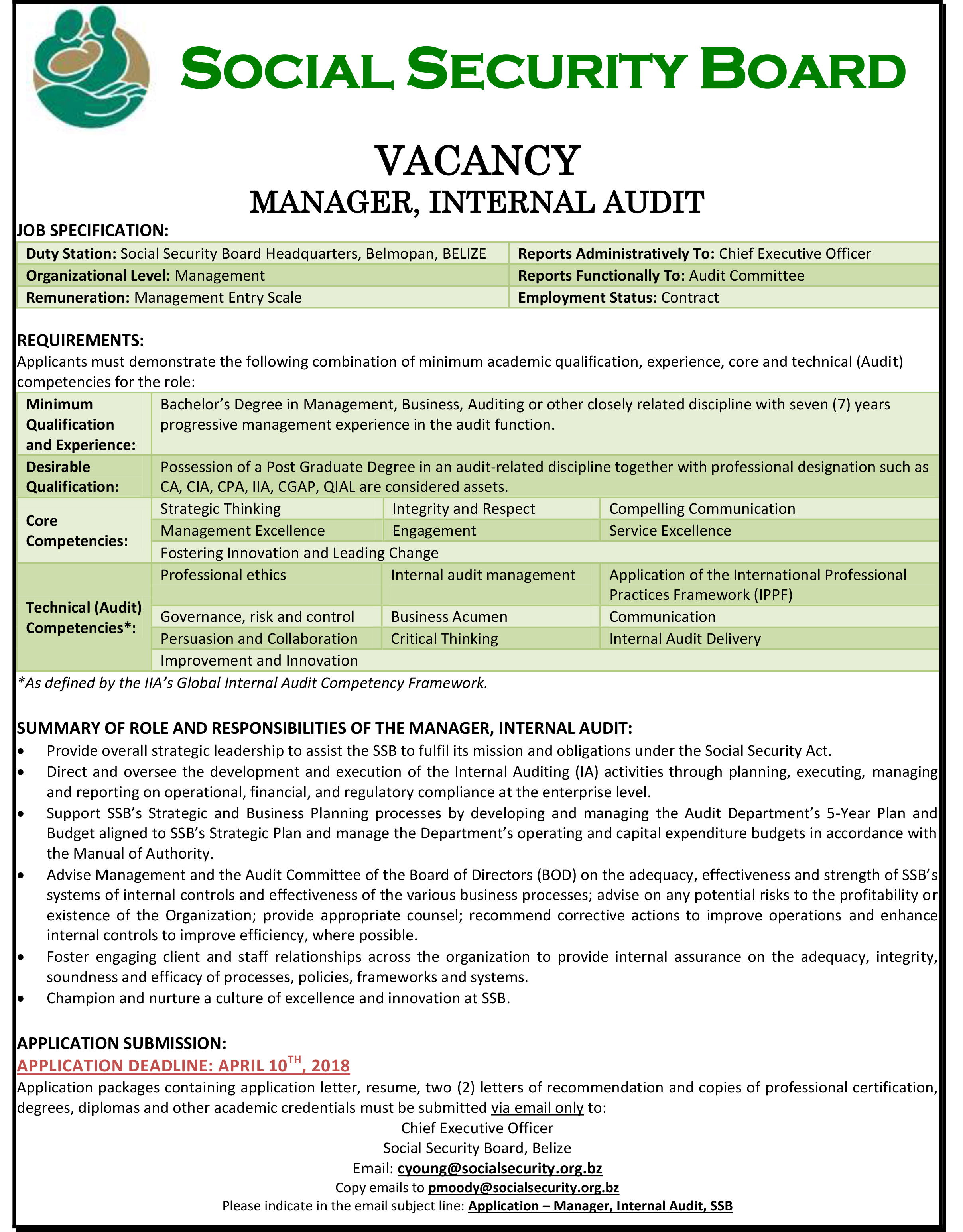 SOCIAL SECURITY BOARD

VACANCY
MANAGER, INTERNAL AUDIT

JOB SPECIFICATION:

| Duty Station: Social Security Board Headquarters, Belmopan, BELIZE | Reports Administratively To: Chief Executive Officer |
|---|---|
| Organizational Level: Management | Reports Functionally To: Audit Committee |
| Remuneration: Management Entry Scale | Employment Status: Contract |

REQUIREMENTS:
Applicants must demonstrate the following combination of minimum academic qualification, experience, core and technical (Audit) competencies for the role:

| Minimum Qualification and Experience: | Bachelor's Degree in Management, Business, Auditing or other closely related discipline with seven (7) years progressive management experience in the audit function. | | |
|---|---|---|---|
| Desirable Qualification: | Possession of a Post Graduate Degree in an audit-related discipline together with professional designation such as CA, CIA, CPA, IIA, CGAP, QIAL are considered assets. | | |
| Core Competencies: | Strategic Thinking | Integrity and Respect | Compelling Communication |
| | Management Excellence | Engagement | Service Excellence |
| | Fostering Innovation and Leading Change | | |
| Technical (Audit) Competencies*: | Professional ethics | Internal audit management | Application of the International Professional Practices Framework (IPPF) |
| | Governance, risk and control | Business Acumen | Communication |
| | Persuasion and Collaboration | Critical Thinking | Internal Audit Delivery |
| | Improvement and Innovation | | |

*As defined by the IIA's Global Internal Audit Competency Framework.

SUMMARY OF ROLE AND RESPONSIBILITIES OF THE MANAGER, INTERNAL AUDIT:
• Provide overall strategic leadership to assist the SSB to fulfil its mission and obligations under the Social Security Act.
• Direct and oversee the development and execution of the Internal Auditing (IA) activities through planning, executing, managing and reporting on operational, financial, and regulatory compliance at the enterprise level.
• Support SSB's Strategic and Business Planning processes by developing and managing the Audit Department's 5-Year Plan and Budget aligned to SSB's Strategic Plan and manage the Department's operating and capital expenditure budgets in accordance with the Manual of Authority.
• Advise Management and the Audit Committee of the Board of Directors (BOD) on the adequacy, effectiveness and strength of SSB's systems of internal controls and effectiveness of the various business processes; advise on any potential risks to the profitability or existence of the Organization; provide appropriate counsel; recommend corrective actions to improve operations and enhance internal controls to improve efficiency, where possible.
• Foster engaging client and staff relationships across the organization to provide internal assurance on the adequacy, integrity, soundness and efficacy of processes, policies, frameworks and systems.
• Champion and nurture a culture of excellence and innovation at SSB.

APPLICATION SUBMISSION:
APPLICATION DEADLINE: APRIL 10$^{TH}$, 2018
Application packages containing application letter, resume, two (2) letters of recommendation and copies of professional certification, degrees, diplomas and other academic credentials must be submitted via email only to:
Chief Executive Officer
Social Security Board, Belize
Email: cyoung@socialsecurity.org.bz
Copy emails to pmoody@socialsecurity.org.bz
Please indicate in the email subject line: Application – Manager, Internal Audit, SSB